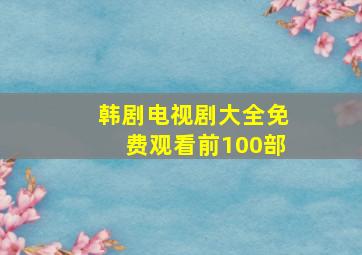 韩剧电视剧大全免费观看前100部